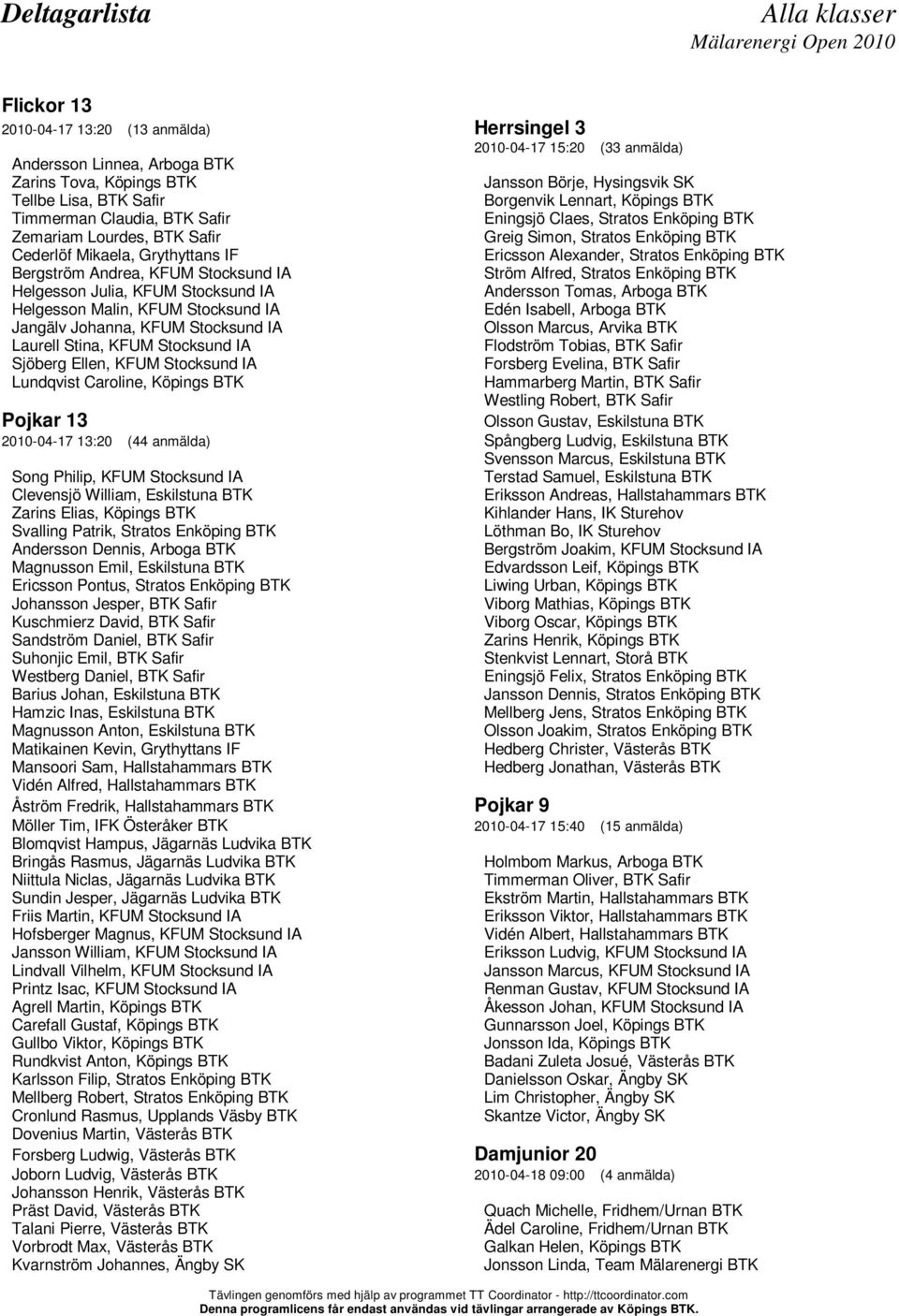 Deltagarlista

Alla klasser
Mälarenergi Open 2010

Flickor 13
2010-04-17 13:20 (13 anmälda)

Andersson Linnea, Arboga BTK
Zarins Tova, Köpings BTK
Tellbe Lisa, BTK Safir
Timmerman Claudia, BTK Safir
Zemariam Lourdes, BTK Safir
Cederlöf Mikaela, Grythyttans IF
Bergström Andrea, KFUM Stocksund IA
Helgesson Julia, KFUM Stocksund IA
Helgesson Malin, KFUM Stocksund IA
Jangälv Johanna, KFUM Stocksund IA
Laurell Stina, KFUM Stocksund IA
Sjöberg Ellen, KFUM Stocksund IA
Lundqvist Caroline, Köpings BTK

Pojkar 13
2010-04-17 13:20 (44 anmälda)

Song Philip, KFUM Stocksund IA
Clevensjö William, Eskilstuna BTK
Zarins Elias, Köpings BTK
Svalling Patrik, Stratos Enköping BTK
Andersson Dennis, Arboga BTK
Magnusson Emil, Eskilstuna BTK
Ericsson Pontus, Stratos Enköping BTK
Johansson Jesper, BTK Safir
Kuschmierz David, BTK Safir
Sandström Daniel, BTK Safir
Suhonjic Emil, BTK Safir
Westberg Daniel, BTK Safir
Barius Johan, Eskilstuna BTK
Hamzic Inas, Eskilstuna BTK
Magnusson Anton, Eskilstuna BTK
Matikainen Kevin, Grythyttans IF
Mansoori Sam, Hallstahammars BTK
Vidén Alfred, Hallstahammars BTK
Åström Fredrik, Hallstahammars BTK
Möller Tim, IFK Österåker BTK
Blomqvist Hampus, Jägarnäs Ludvika BTK
Bringås Rasmus, Jägarnäs Ludvika BTK
Niittula Niclas, Jägarnäs Ludvika BTK
Sundin Jesper, Jägarnäs Ludvika BTK
Friis Martin, KFUM Stocksund IA
Hofsberger Magnus, KFUM Stocksund IA
Jansson William, KFUM Stocksund IA
Lindvall Vilhelm, KFUM Stocksund IA
Printz Isac, KFUM Stocksund IA
Agrell Martin, Köpings BTK
Carefall Gustaf, Köpings BTK
Gullbo Viktor, Köpings BTK
Rundkvist Anton, Köpings BTK
Karlsson Filip, Stratos Enköping BTK
Mellberg Robert, Stratos Enköping BTK
Cronlund Rasmus, Upplands Väsby BTK
Dovenius Martin, Västerås BTK
Forsberg Ludwig, Västerås BTK
Joborn Ludvig, Västerås BTK
Johansson Henrik, Västerås BTK
Präst David, Västerås BTK
Talani Pierre, Västerås BTK
Vorbrodt Max, Västerås BTK
Kvarnström Johannes, Ängby SK

Herrsingel 3
2010-04-17 15:20 (33 anmälda)

Jansson Börje, Hysingsvik SK
Borgenvik Lennart, Köpings BTK
Eningsjö Claes, Stratos Enköping BTK
Greig Simon, Stratos Enköping BTK
Ericsson Alexander, Stratos Enköping BTK
Ström Alfred, Stratos Enköping BTK
Andersson Tomas, Arboga BTK
Edén Isabell, Arboga BTK
Olsson Marcus, Arvika BTK
Flodström Tobias, BTK Safir
Forsberg Evelina, BTK Safir
Hammarberg Martin, BTK Safir
Westling Robert, BTK Safir
Olsson Gustav, Eskilstuna BTK
Spångberg Ludvig, Eskilstuna BTK
Svensson Marcus, Eskilstuna BTK
Terstad Samuel, Eskilstuna BTK
Eriksson Andreas, Hallstahammars BTK
Kihlander Hans, IK Sturehov
Löthman Bo, IK Sturehov
Bergström Joakim, KFUM Stocksund IA
Edvardsson Leif, Köpings BTK
Liwing Urban, Köpings BTK
Viborg Mathias, Köpings BTK
Viborg Oscar, Köpings BTK
Zarins Henrik, Köpings BTK
Stenkvist Lennart, Storå BTK
Eningsjö Felix, Stratos Enköping BTK
Jansson Dennis, Stratos Enköping BTK
Mellberg Jens, Stratos Enköping BTK
Olsson Joakim, Stratos Enköping BTK
Hedberg Christer, Västerås BTK
Hedberg Jonathan, Västerås BTK

Pojkar 9
2010-04-17 15:40 (15 anmälda)

Holmbom Markus, Arboga BTK
Timmerman Oliver, BTK Safir
Ekström Martin, Hallstahammars BTK
Eriksson Viktor, Hallstahammars BTK
Vidén Albert, Hallstahammars BTK
Eriksson Ludvig, KFUM Stocksund IA
Jansson Marcus, KFUM Stocksund IA
Renman Gustav, KFUM Stocksund IA
Åkesson Johan, KFUM Stocksund IA
Gunnarsson Joel, Köpings BTK
Jonsson Ida, Köpings BTK
Badani Zuleta Josué, Västerås BTK
Danielsson Oskar, Ängby SK
Lim Christopher, Ängby SK
Skantze Victor, Ängby SK

Damjunior 20
2010-04-18 09:00 (4 anmälda)

Quach Michelle, Fridhem/Urnan BTK
Ädel Caroline, Fridhem/Urnan BTK
Galkan Helen, Köpings BTK
Jonsson Linda, Team Mälarenergi BTK

Tävlingen genomförs med hjälp av programmet TT Coordinator - http://ttcoordinator.com
Denna programlicens får endast användas vid tävlingar arrangerade av Köpings BTK.